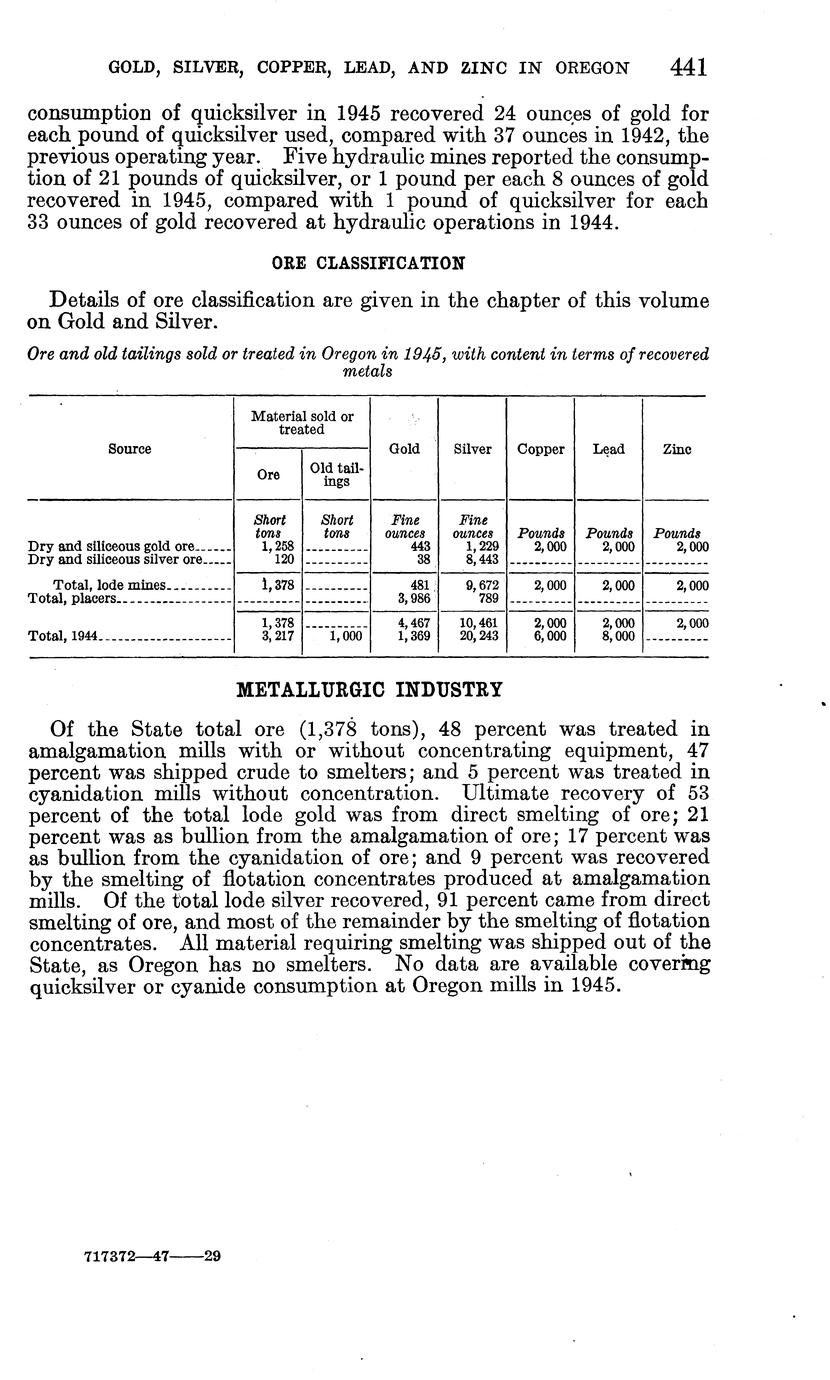 GOLD, SILVER, COPPER, LEAD, AND ZINC IN OREGON 441

consumption of quicksilver in 1945 recovered 24 ounces of gold for each pound of quicksilver used, compared with 37 ounces in 1942, the previous operating year. Five hydraulic mines reported the consumption of 21 pounds of quicksilver, or 1 pound per each 8 ounces of gold recovered in 1945, compared with 1 pound of quicksilver for each 33 ounces of gold recovered at hydraulic operations in 1944.

ORE CLASSIFICATION

Details of ore classification are given in the chapter of this volume on Gold and Silver.

Ore and old tailings sold or treated in Oregon in 1945, with content in terms of recovered metals

| Source | Material sold or treated: Ore | Material sold or treated: Old tailings | Gold | Silver | Copper | Lead | Zinc |
|---|---|---|---|---|---|---|---|
| | Short tons | Short tons | Fine ounces | Fine ounces | Pounds | Pounds | Pounds |
| Dry and siliceous gold ore | 1,258 | | 443 | 1,229 | 2,000 | 2,000 | 2,000 |
| Dry and siliceous silver ore | 120 | | 38 | 8,443 | | | |
| Total, lode mines | 1,378 | | 481 | 9,672 | 2,000 | 2,000 | 2,000 |
| Total, placers | | | 3,986 | 789 | | | |
| | 1,378 | | 4,467 | 10,461 | 2,000 | 2,000 | 2,000 |
| Total, 1944 | 3,217 | 1,000 | 1,369 | 20,243 | 6,000 | 8,000 | |

METALLURGIC INDUSTRY

Of the State total ore (1,378 tons), 48 percent was treated in amalgamation mills with or without concentrating equipment, 47 percent was shipped crude to smelters; and 5 percent was treated in cyanidation mills without concentration. Ultimate recovery of 53 percent of the total lode gold was from direct smelting of ore; 21 percent was as bullion from the amalgamation of ore; 17 percent was as bullion from the cyanidation of ore; and 9 percent was recovered by the smelting of flotation concentrates produced at amalgamation mills. Of the total lode silver recovered, 91 percent came from direct smelting of ore, and most of the remainder by the smelting of flotation concentrates. All material requiring smelting was shipped out of the State, as Oregon has no smelters. No data are available covering quicksilver or cyanide consumption at Oregon mills in 1945.

717372—47——29